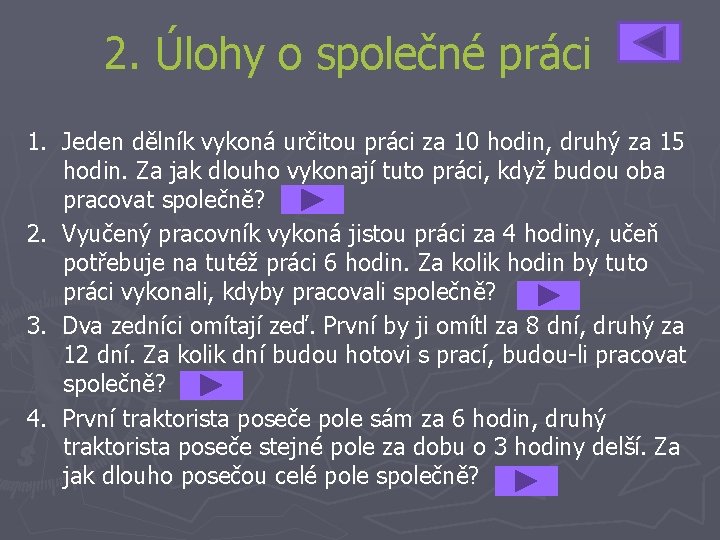 2. Úlohy o společné práci

1. Jeden dělník vykoná určitou práci za 10 hodin, druhý za 15 hodin. Za jak dlouho vykonají tuto práci, když budou oba pracovat společně?

2. Vyučený pracovník vykoná jistou práci za 4 hodiny, učeň potřebuje na tutéž práci 6 hodin. Za kolik hodin by tuto práci vykonali, kdyby pracovali společně?

3. Dva zedníci omítají zeď. První by ji omítl za 8 dní, druhý za 12 dní. Za kolik dní budou hotovi s prací, budou-li pracovat společně?

4. První traktorista poseče pole sám za 6 hodin, druhý traktorista poseče stejné pole za dobu o 3 hodiny delší. Za jak dlouho posečou celé pole společně?